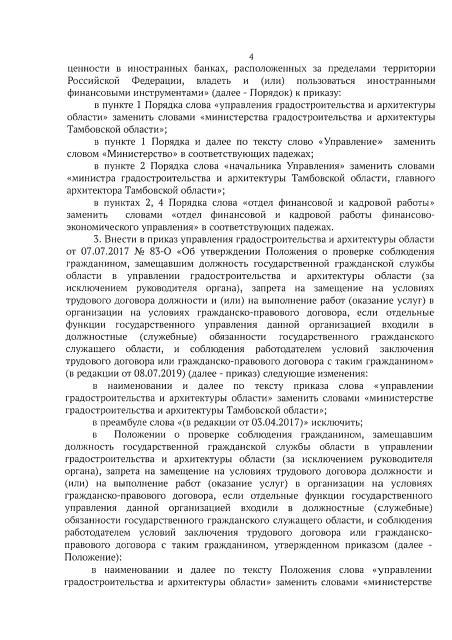 4

ценности в иностранных банках, расположенных за пределами территории Российской Федерации, владеть и (или) пользоваться иностранными финансовыми инструментами» (далее - Порядок) к приказу:

в пункте 1 Порядка слова «управления градостроительства и архитектуры области» заменить словами «министерства градостроительства и архитектуры Тамбовской области»;

в пункте 1 Порядка и далее по тексту слово «Управление» заменить словом «Министерство» в соответствующих падежах;

в пункте 2 Порядка слова «начальника Управления» заменить словами «министра градостроительства и архитектуры Тамбовской области, главного архитектора Тамбовской области»;

в пунктах 2, 4 Порядка слова «отдел финансовой и кадровой работы» заменить словами «отдел финансовой и кадровой работы финансово-экономического управления» в соответствующих падежах.

3. Внести в приказ управления градостроительства и архитектуры области от 07.07.2017 № 83-О «Об утверждении Положения о проверке соблюдения гражданином, замещавшим должность государственной гражданской службы области в управлении градостроительства и архитектуры области (за исключением руководителя органа), запрета на замещение на условиях трудового договора должности и (или) на выполнение работ (оказание услуг) в организации на условиях гражданско-правового договора, если отдельные функции государственного управления данной организацией входили в должностные (служебные) обязанности государственного гражданского служащего области, и соблюдения работодателем условий заключения трудового договора или гражданско-правового договора с таким гражданином» (в редакции от 08.07.2019) (далее - приказ) следующие изменения:

в наименовании и далее по тексту приказа слова «управлении градостроительства и архитектуры области» заменить словами «министерстве градостроительства и архитектуры Тамбовской области»;

в преамбуле слова «(в редакции от 03.04.2017)» исключить;

в Положении о проверке соблюдения гражданином, замещавшим должность государственной гражданской службы области в управлении градостроительства и архитектуры области (за исключением руководителя органа), запрета на замещение на условиях трудового договора должности и (или) на выполнение работ (оказание услуг) в организации на условиях гражданско-правового договора, если отдельные функции государственного управления данной организацией входили в должностные (служебные) обязанности государственного гражданского служащего области, и соблюдения работодателем условий заключения трудового договора или гражданско-правового договора с таким гражданином, утвержденном приказом (далее - Положение):

в наименовании и далее по тексту Положения слова «управлении градостроительства и архитектуры области» заменить словами «министерстве